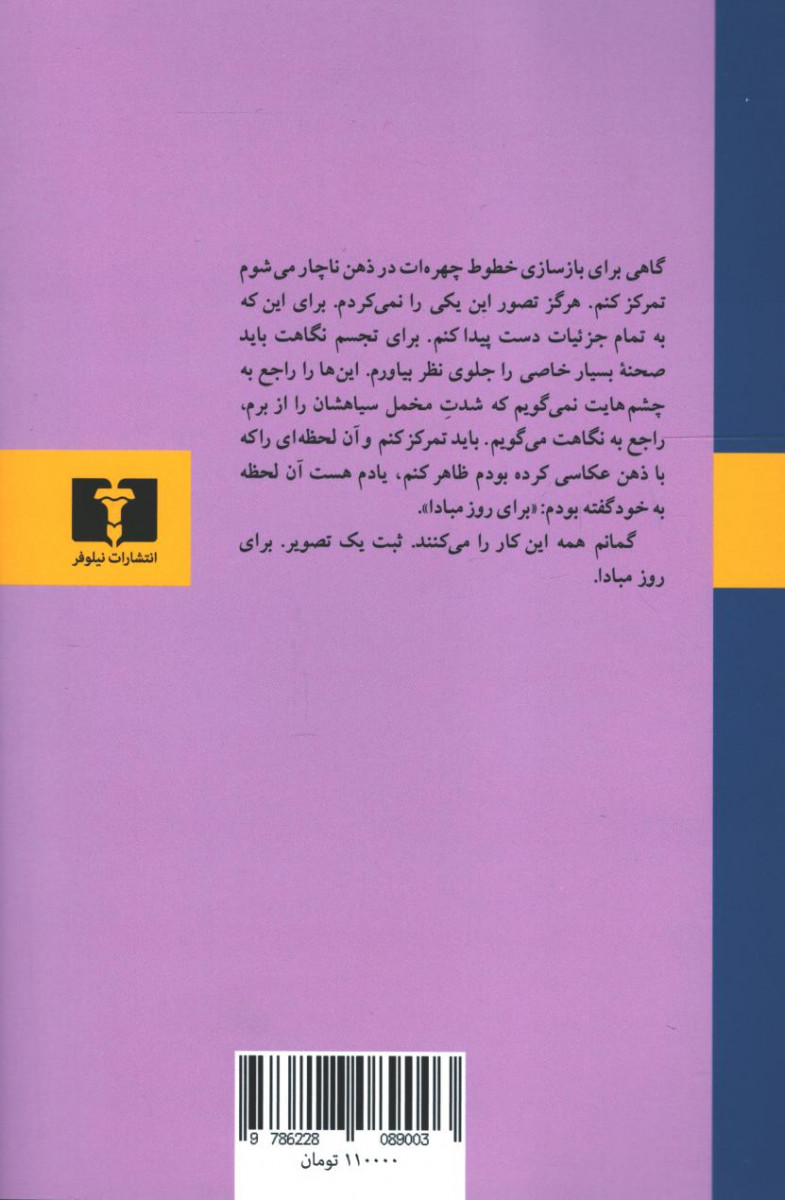 گاهی برای بازسازی خطوط چهره‌ات در ذهن ناچار می‌شوم تمرکز کنم. هرگز تصور این یکی را نمی‌کردم. برای این که به تمام جزئیات دست پیدا کنم. برای تجسم نگاهت باید صحنهٔ بسیار خاصی را جلوی نظر بیاورم. این‌ها را راجع به چشم‌هایت نمی‌گویم که شدتِ مخمل سیاهشان را از برم، راجع به نگاهت می‌گویم. باید تمرکز کنم و آن لحظه‌ای را که با ذهن عکاسی کرده بودم ظاهر کنم، یادم هست آن لحظه به خود گفته بودم: «برای روز مبادا».

گمانم همه این کار را می‌کنند. ثبت یک تصویر. برای روز مبادا.

انتشارات نیلوفر

9 786228 089003

۱۱۰۰۰۰ تومان